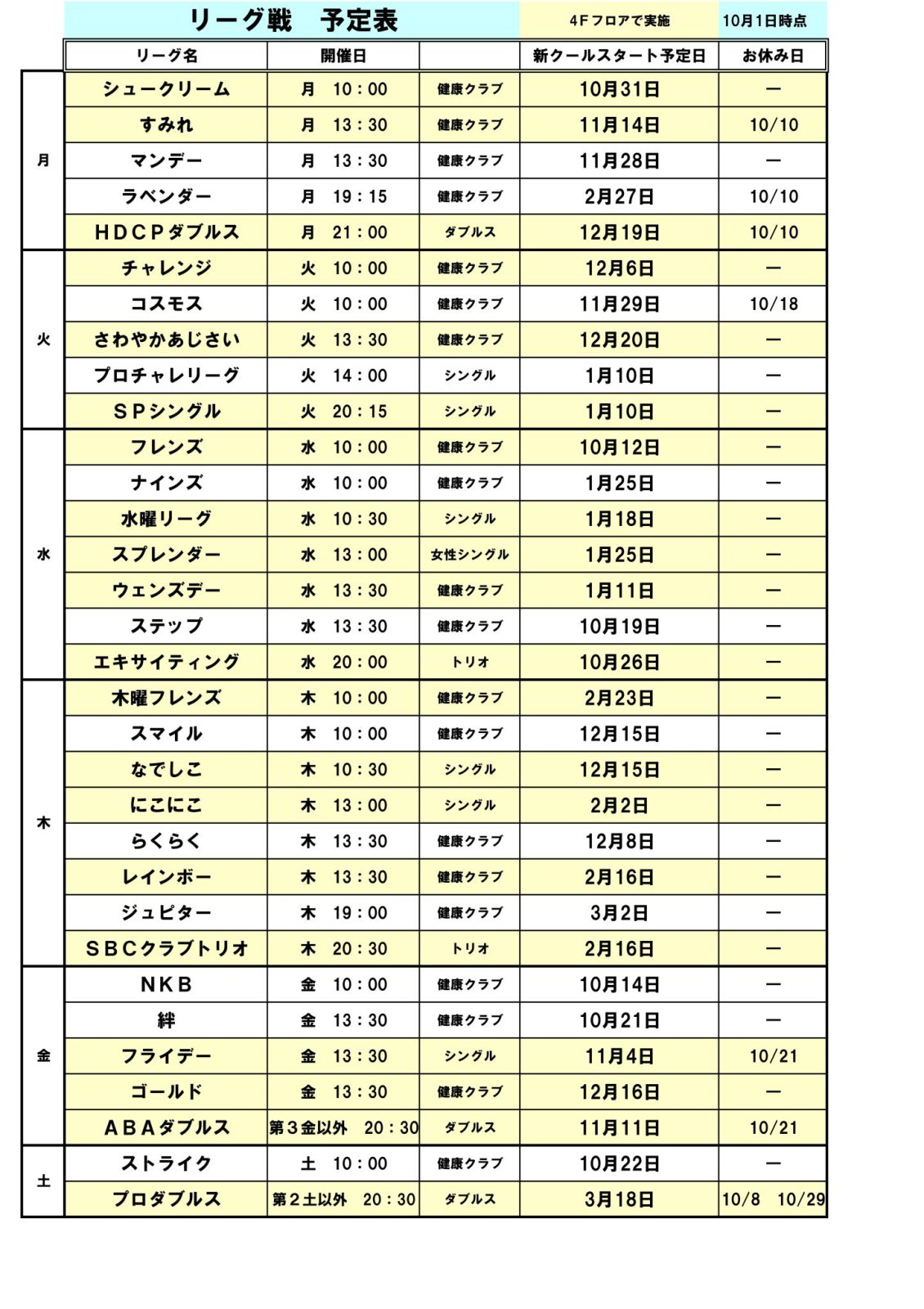 リーグ戦　予定表　4Fフロアで実施　10月1日時点

| | リーグ名 | 開催日 | | 新クールスタート予定日 | お休み日 |
|---|---|---|---|---|---|
| 月 | シュークリーム | 月　10：00 | 健康クラブ | 10月31日 | ― |
| | すみれ | 月　13：30 | 健康クラブ | 11月14日 | 10/10 |
| | マンデー | 月　13：30 | 健康クラブ | 11月28日 | ― |
| | ラベンダー | 月　19：15 | 健康クラブ | 2月27日 | 10/10 |
| | ＨＤＣＰダブルス | 月　21：00 | ダブルス | 12月19日 | 10/10 |
| 火 | チャレンジ | 火　10：00 | 健康クラブ | 12月6日 | ― |
| | コスモス | 火　10：00 | 健康クラブ | 11月29日 | 10/18 |
| | さわやかあじさい | 火　13：30 | 健康クラブ | 12月20日 | ― |
| | プロチャレリーグ | 火　14：00 | シングル | 1月10日 | ― |
| | ＳＰシングル | 火　20：15 | シングル | 1月10日 | ― |
| 水 | フレンズ | 水　10：00 | 健康クラブ | 10月12日 | ― |
| | ナインズ | 水　10：00 | 健康クラブ | 1月25日 | ― |
| | 水曜リーグ | 水　10：30 | シングル | 1月18日 | ― |
| | スプレンダー | 水　13：00 | 女性シングル | 1月25日 | ― |
| | ウェンズデー | 水　13：30 | 健康クラブ | 1月11日 | ― |
| | ステップ | 水　13：30 | 健康クラブ | 10月19日 | ― |
| | エキサイティング | 水　20：00 | トリオ | 10月26日 | ― |
| 木 | 木曜フレンズ | 木　10：00 | 健康クラブ | 2月23日 | ― |
| | スマイル | 木　10：00 | 健康クラブ | 12月15日 | ― |
| | なでしこ | 木　10：30 | シングル | 12月15日 | ― |
| | にこにこ | 木　13：00 | シングル | 2月2日 | ― |
| | らくらく | 木　13：30 | 健康クラブ | 12月8日 | ― |
| | レインボー | 木　13：30 | 健康クラブ | 2月16日 | ― |
| | ジュピター | 木　19：00 | 健康クラブ | 3月2日 | ― |
| | ＳＢＣクラブトリオ | 木　20：30 | トリオ | 2月16日 | ― |
| 金 | ＮＫＢ | 金　10：00 | 健康クラブ | 10月14日 | ― |
| | 絆 | 金　13：30 | 健康クラブ | 10月21日 | ― |
| | フライデー | 金　13：30 | シングル | 11月4日 | 10/21 |
| | ゴールド | 金　13：30 | 健康クラブ | 12月16日 | ― |
| | ＡＢＡダブルス | 第３金以外　20：30 | ダブルス | 11月11日 | 10/21 |
| 土 | ストライク | 土　10：00 | 健康クラブ | 10月22日 | ― |
| | プロダブルス | 第２土以外　20：30 | ダブルス | 3月18日 | 10/8　10/29 |